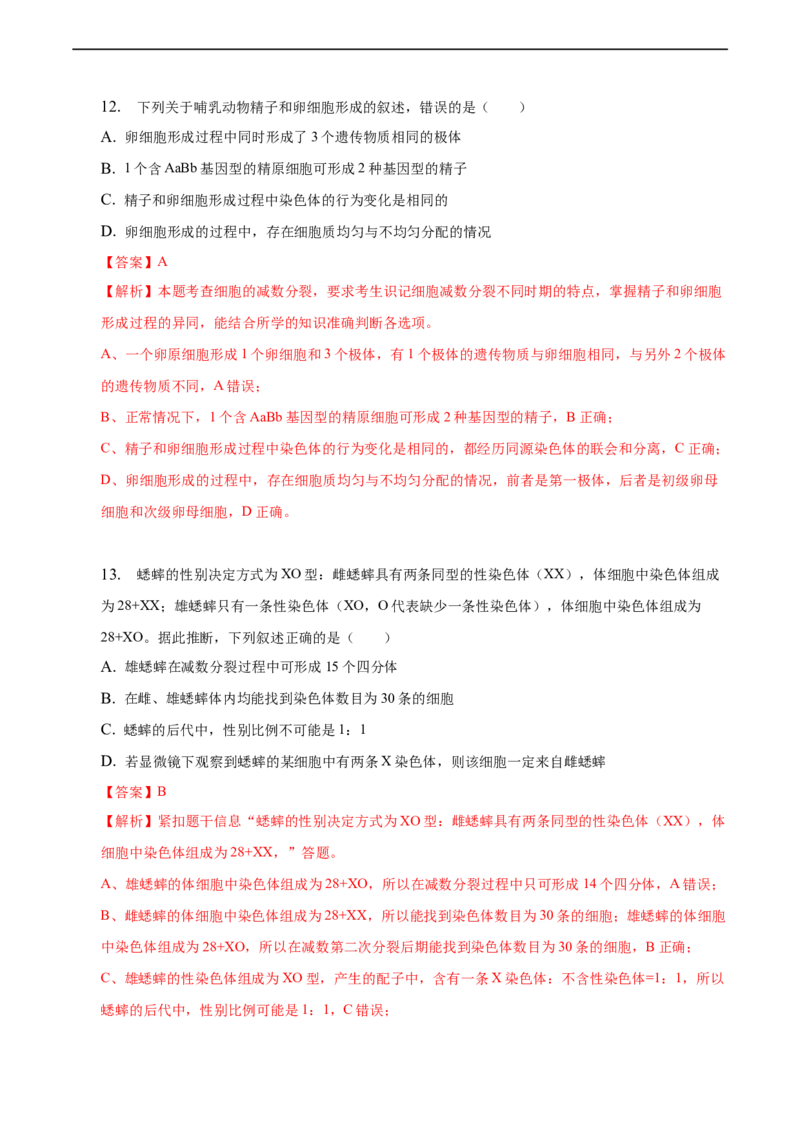 12. 下列关于哺乳动物精子和卵细胞形成的叙述，错误的是（　　）

A. 卵细胞形成过程中同时形成了 3 个遗传物质相同的极体

B. 1 个含 AaBb 基因型的精原细胞可形成 2 种基因型的精子

C. 精子和卵细胞形成过程中染色体的行为变化是相同的

D. 卵细胞形成的过程中，存在细胞质均匀与不均匀分配的情况

【答案】A

【解析】本题考查细胞的减数分裂，要求考生识记细胞减数分裂不同时期的特点，掌握精子和卵细胞形成过程的异同，能结合所学的知识准确判断各选项。

A、一个卵原细胞形成 1 个卵细胞和 3 个极体，有 1 个极体的遗传物质与卵细胞相同，与另外 2 个极体的遗传物质不同，A 错误；

B、正常情况下，1 个含 AaBb 基因型的精原细胞可形成 2 种基因型的精子，B 正确；

C、精子和卵细胞形成过程中染色体的行为变化是相同的，都经历同源染色体的联会和分离，C 正确；

D、卵细胞形成的过程中，存在细胞质均匀与不均匀分配的情况，前者是第一极体，后者是初级卵母细胞和次级卵母细胞，D 正确。

13. 蟋蟀的性别决定方式为 XO 型：雌蟋蟀具有两条同型的性染色体（XX），体细胞中染色体组成为 28+XX；雄蟋蟀只有一条性染色体（XO，O 代表缺少一条性染色体），体细胞中染色体组成为 28+XO。据此推断，下列叙述正确的是（　　）

A. 雄蟋蟀在减数分裂过程中可形成 15 个四分体

B. 在雌、雄蟋蟀体内均能找到染色体数目为 30 条的细胞

C. 蟋蟀的后代中，性别比例不可能是 1：1

D. 若显微镜下观察到蟋蟀的某细胞中有两条 X 染色体，则该细胞一定来自雌蟋蟀

【答案】B

【解析】紧扣题干信息“蟋蟀的性别决定方式为 XO 型：雌蟋蟀具有两条同型的性染色体（XX），体细胞中染色体组成为 28+XX，”答题。

A、雄蟋蟀的体细胞中染色体组成为 28+XO，所以在减数分裂过程中只可形成 14 个四分体，A 错误；

B、雌蟋蟀的体细胞中染色体组成为 28+XX，所以能找到染色体数目为 30 条的细胞；雄蟋蟀的体细胞中染色体组成为 28+XO，所以在减数第二次分裂后期能找到染色体数目为 30 条的细胞，B 正确；

C、雄蟋蟀的性染色体组成为 XO 型，产生的配子中，含有一条 X 染色体：不含性染色体=1：1，所以蟋蟀的后代中，性别比例可能是 1：1，C 错误；